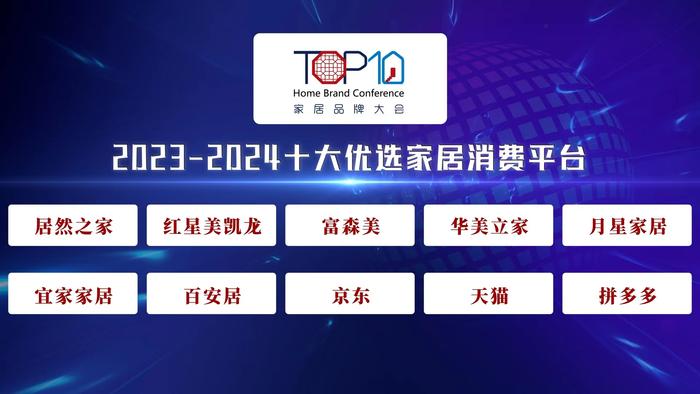 TOP10
Home Brand Conference
家居品牌大会

2023-2024十大优选家居消费平台

居然之家
红星美凯龙
富森美
华美立家
月星家居
宜家家居
百安居
京东
天猫
拼多多